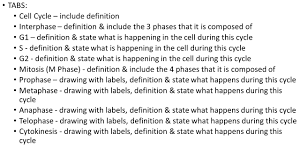 • TABS:
• Cell Cycle – include definition
• Interphase – definition & include the 3 phases that it is composed of
• G1 – definition & state what is happening in the cell during this cycle
• S - definition & state what is happening in the cell during this cycle
• G2 - definition & state what is happening in the cell during this cycle
• Mitosis (M Phase) - definition & include the 4 phases that it is composed of
• Prophase – drawing with labels, definition & state what happens during this cycle
• Metaphase - drawing with labels, definition & state what happens during this cycle
• Anaphase - drawing with labels, definition & state what happens during this cycle
• Telophase - drawing with labels, definition & state what happens during this cycle
• Cytokinesis - drawing with labels, definition & state what happens during this cycle